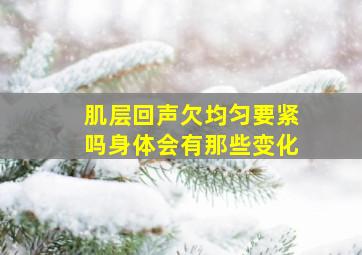 肌层回声欠均匀要紧吗身体会有那些变化